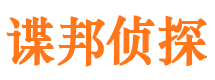 谍邦侦探